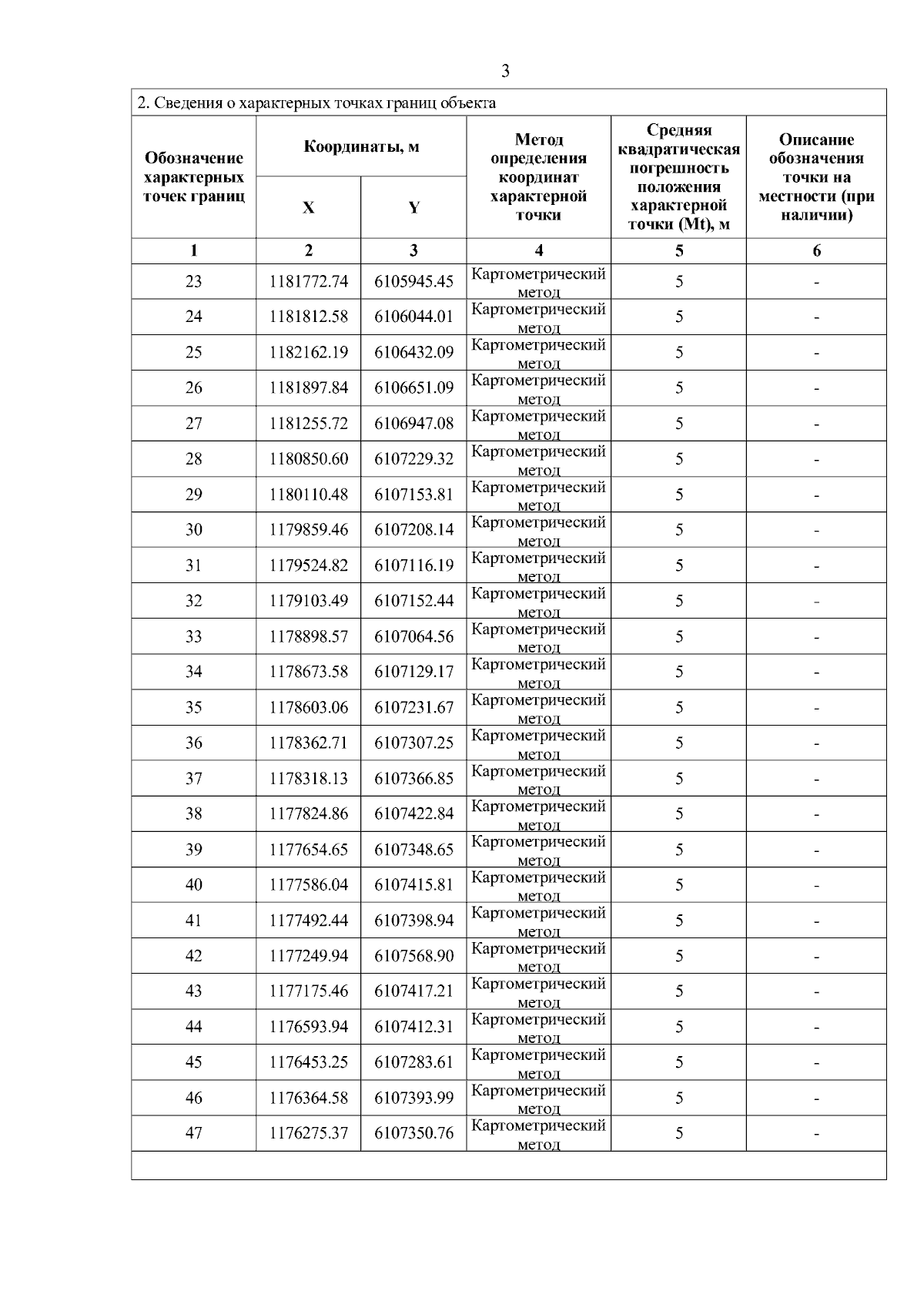 3

2. Сведения о характерных точках границ объекта

| Обозначение характерных точек границ | Координаты, м X | Координаты, м Y | Метод определения координат характерной точки | Средняя квадратическая погрешность положения характерной точки (Mt), м | Описание обозначения точки на местности (при наличии) |
|---|---|---|---|---|---|
| 1 | 2 | 3 | 4 | 5 | 6 |
| 23 | 1181772.74 | 6105945.45 | Картометрический метод | 5 | - |
| 24 | 1181812.58 | 6106044.01 | Картометрический метод | 5 | - |
| 25 | 1182162.19 | 6106432.09 | Картометрический метод | 5 | - |
| 26 | 1181897.84 | 6106651.09 | Картометрический метод | 5 | - |
| 27 | 1181255.72 | 6106947.08 | Картометрический метод | 5 | - |
| 28 | 1180850.60 | 6107229.32 | Картометрический метод | 5 | - |
| 29 | 1180110.48 | 6107153.81 | Картометрический метод | 5 | - |
| 30 | 1179859.46 | 6107208.14 | Картометрический метод | 5 | - |
| 31 | 1179524.82 | 6107116.19 | Картометрический метод | 5 | - |
| 32 | 1179103.49 | 6107152.44 | Картометрический метод | 5 | - |
| 33 | 1178898.57 | 6107064.56 | Картометрический метод | 5 | - |
| 34 | 1178673.58 | 6107129.17 | Картометрический метод | 5 | - |
| 35 | 1178603.06 | 6107231.67 | Картометрический метод | 5 | - |
| 36 | 1178362.71 | 6107307.25 | Картометрический метод | 5 | - |
| 37 | 1178318.13 | 6107366.85 | Картометрический метод | 5 | - |
| 38 | 1177824.86 | 6107422.84 | Картометрический метод | 5 | - |
| 39 | 1177654.65 | 6107348.65 | Картометрический метод | 5 | - |
| 40 | 1177586.04 | 6107415.81 | Картометрический метод | 5 | - |
| 41 | 1177492.44 | 6107398.94 | Картометрический метод | 5 | - |
| 42 | 1177249.94 | 6107568.90 | Картометрический метод | 5 | - |
| 43 | 1177175.46 | 6107417.21 | Картометрический метод | 5 | - |
| 44 | 1176593.94 | 6107412.31 | Картометрический метод | 5 | - |
| 45 | 1176453.25 | 6107283.61 | Картометрический метод | 5 | - |
| 46 | 1176364.58 | 6107393.99 | Картометрический метод | 5 | - |
| 47 | 1176275.37 | 6107350.76 | Картометрический метод | 5 | - |